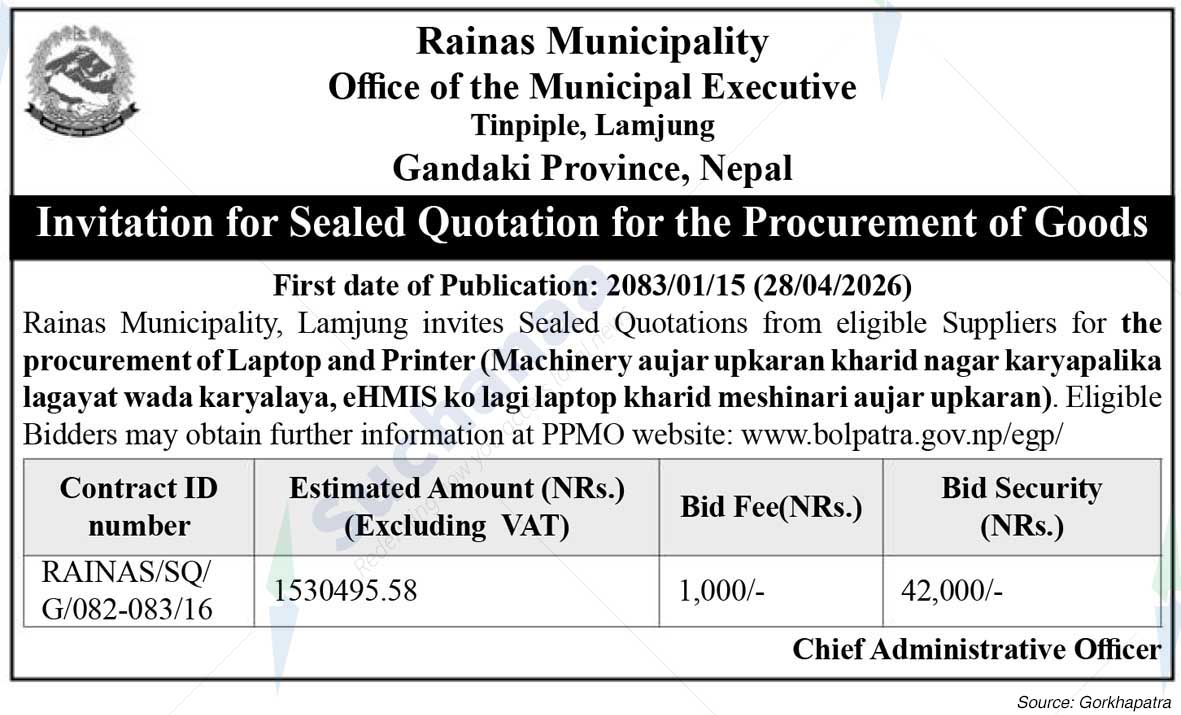 Rainas Municipality
Office of the Municipal Executive
Tinpiple, Lamjung
Gandaki Province, Nepal

Invitation for Sealed Quotation for the Procurement of Goods

First date of Publication: 2083/01/15 (28/04/2026)

Rainas Municipality, Lamjung invites Sealed Quotations from eligible Suppliers for the procurement of Laptop and Printer (Machinery aujar upkaran kharid nagar karyapalika lagayat wada karyalaya, eHMIS ko lagi laptop kharid meshinari aujar upkaran). Eligible Bidders may obtain further information at PPMO website: www.bolpatra.gov.np/egp/

| Contract ID number | Estimated Amount (NRs.) (Excluding VAT) | Bid Fee(NRs.) | Bid Security (NRs.) |
|---|---|---|---|
| RAINAS/SQ/ G/082-083/16 | 1530495.58 | 1,000/- | 42,000/- |

Chief Administrative Officer

Source: Gorkhapatra